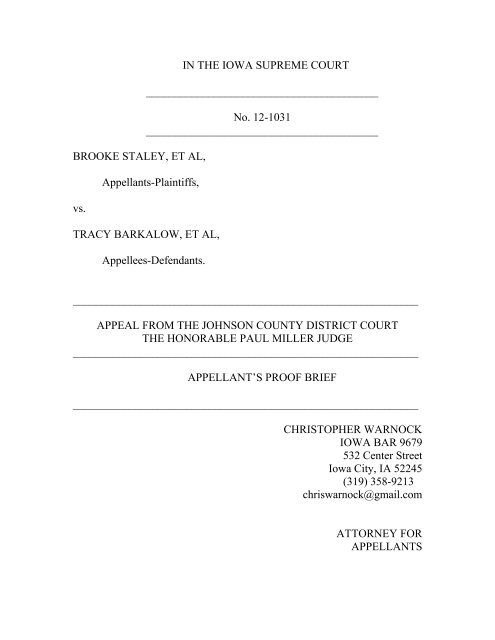 IN THE IOWA SUPREME COURT

No. 12-1031

BROOKE STALEY, ET AL,

Appellants-Plaintiffs,

vs.

TRACY BARKALOW, ET AL,

Appellees-Defendants.

APPEAL FROM THE JOHNSON COUNTY DISTRICT COURT
THE HONORABLE PAUL MILLER JUDGE

APPELLANT'S PROOF BRIEF

CHRISTOPHER WARNOCK
IOWA BAR 9679
532 Center Street
Iowa City, IA 52245
(319) 358-9213
chriswarnock@gmail.com

ATTORNEY FOR
APPELLANTS